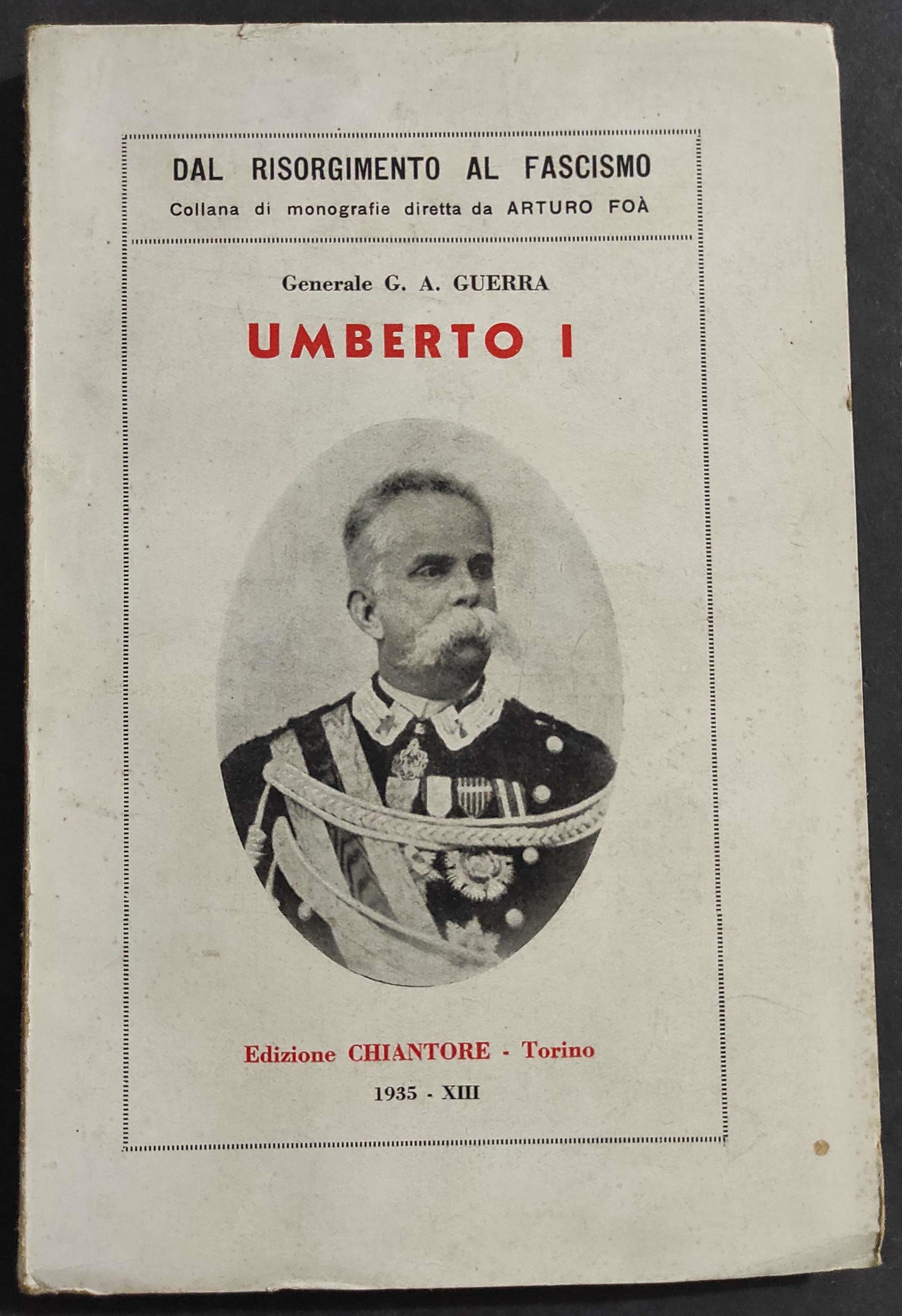 DAL RISORGIMENTO AL FASCISMO
Collana di monografie diretta da ARTURO FOÀ

Generale G. A. GUERRA

UMBERTO I

Edizione CHIANTORE - Torino

1935 - XIII